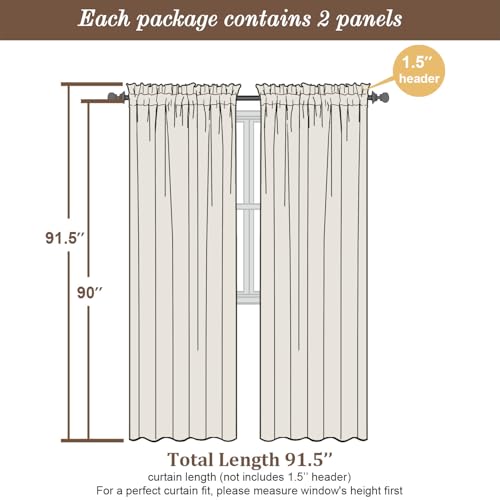 Each package contains 2 panels

1.5'' header

91.5''

90''

Total Length 91.5''

curtain length (not includes 1.5'' header)

For a perfect curtain fit, please measure window's height first